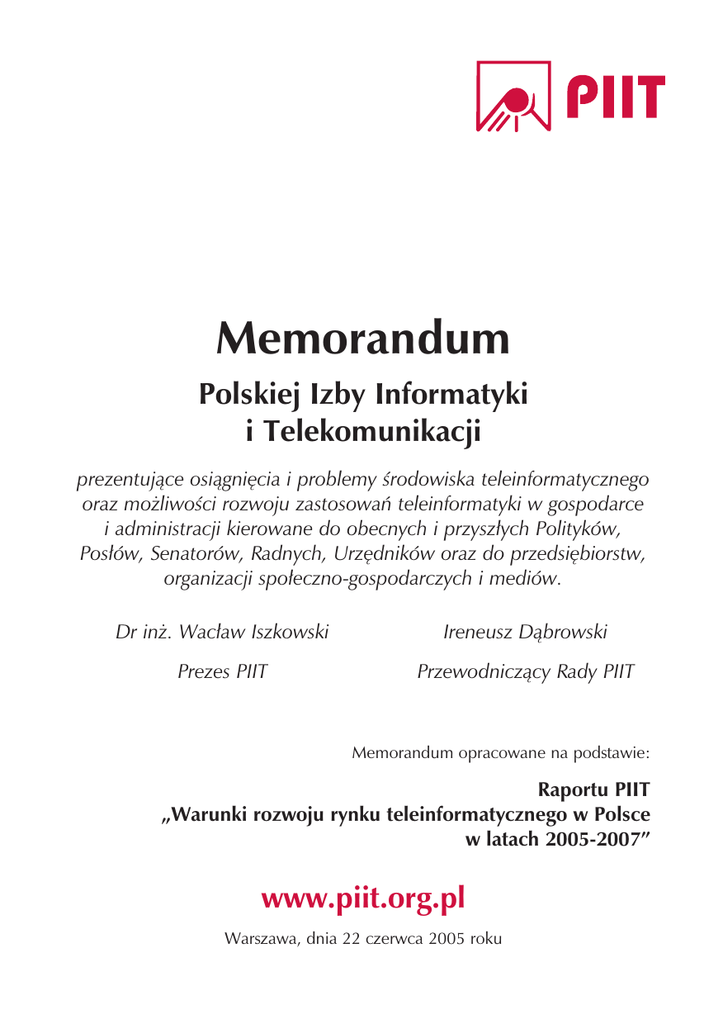 PIIT

Memorandum

Polskiej Izby Informatyki i Telekomunikacji

prezentujące osiągnięcia i problemy środowiska teleinformatycznego oraz możliwości rozwoju zastosowań teleinformatyki w gospodarce i administracji kierowane do obecnych i przyszłych Polityków, Posłów, Senatorów, Radnych, Urzędników oraz do przedsiębiorstw, organizacji społeczno-gospodarczych i mediów.

Dr inż. Wacław Iszkowski

Prezes PIIT

Ireneusz Dąbrowski

Przewodniczący Rady PIIT

Memorandum opracowane na podstawie:

Raportu PIIT „Warunki rozwoju rynku teleinformatycznego w Polsce w latach 2005-2007”

www.piit.org.pl

Warszawa, dnia 22 czerwca 2005 roku